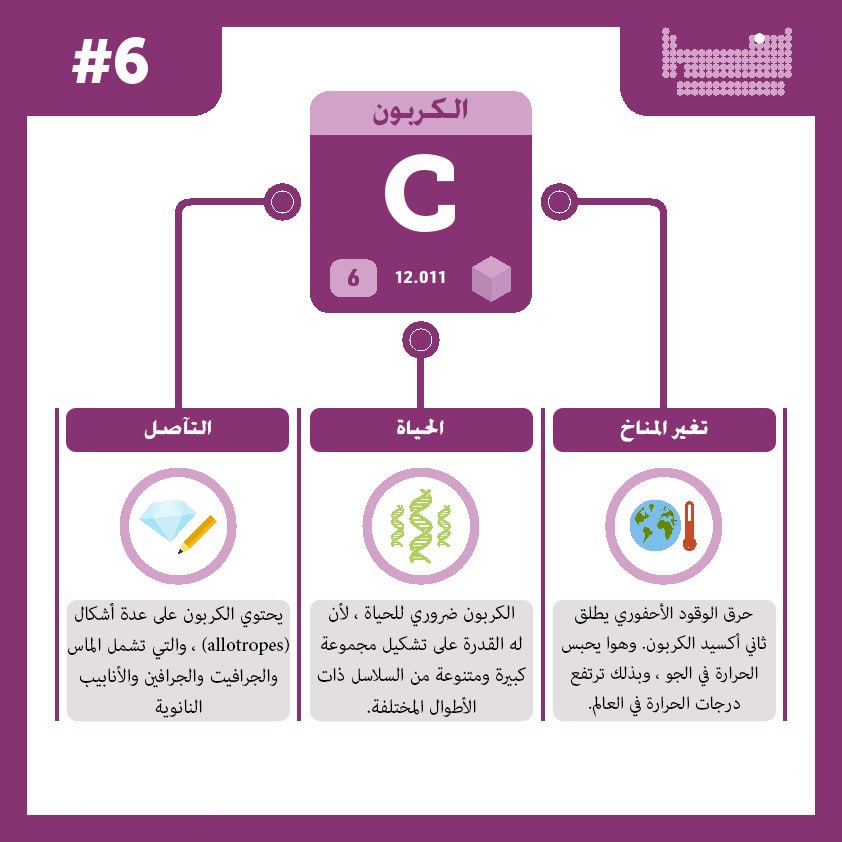 #6

الكربون

C

6

12.011

تغير المناخ

حرق الوقود الأحفوري يطلق ثاني أكسيد الكربون. وهوا يحبس الحرارة في الجو ، وبذلك ترتفع درجات الحرارة في العالم.

الحياة

الكربون ضروري للحياة ، لأن له القدرة على تشكيل مجموعة كبيرة ومتنوعة من السلاسل ذات الأطوال المختلفة.

التآصل

يحتوي الكربون على عدة أشكال (allotropes) ، والتي تشمل الماس والجرافيت والجرافين والأنابيب النانوية